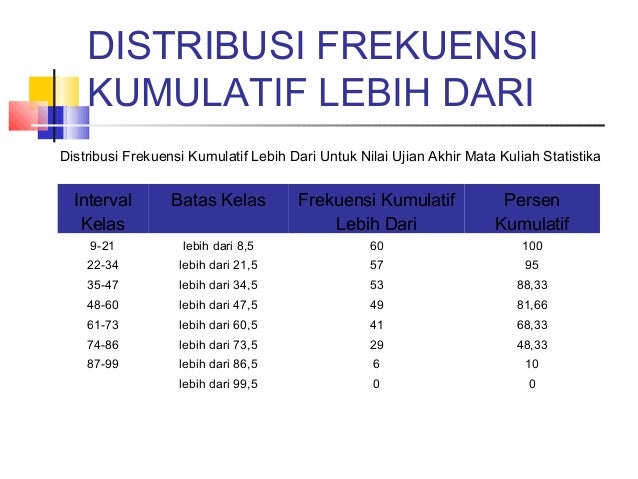 DISTRIBUSI FREKUENSI KUMULATIF LEBIH DARI

Distribusi Frekuensi Kumulatif Lebih Dari Untuk Nilai Ujian Akhir Mata Kuliah Statistika

| Interval Kelas | Batas Kelas | Frekuensi Kumulatif Lebih Dari | Persen Kumulatif |
|---|---|---|---|
| 9-21 | lebih dari 8,5 | 60 | 100 |
| 22-34 | lebih dari 21,5 | 57 | 95 |
| 35-47 | lebih dari 34,5 | 53 | 88,33 |
| 48-60 | lebih dari 47,5 | 49 | 81,66 |
| 61-73 | lebih dari 60,5 | 41 | 68,33 |
| 74-86 | lebih dari 73,5 | 29 | 48,33 |
| 87-99 | lebih dari 86,5 | 6 | 10 |
| | lebih dari 99,5 | 0 | 0 |